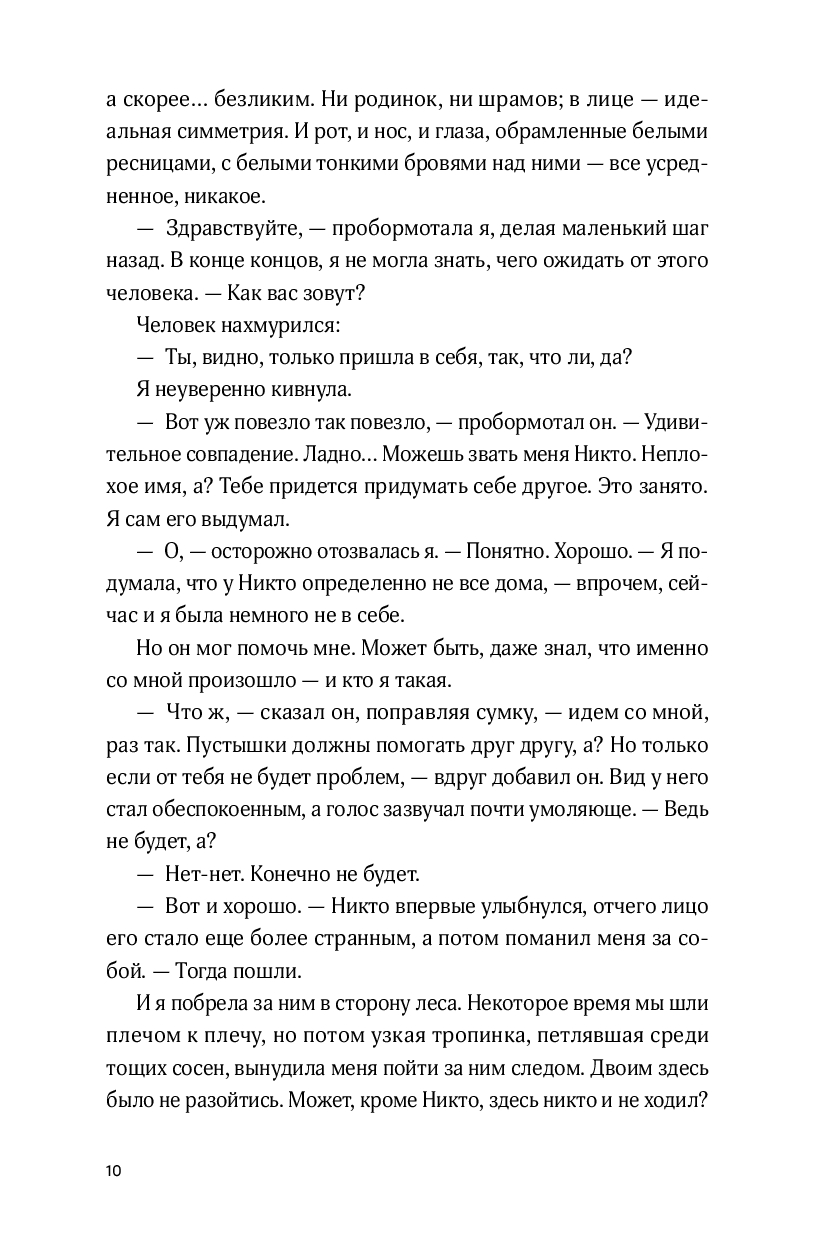 а скорее… безликим. Ни родинок, ни шрамов; в лице — идеальная симметрия. И рот, и нос, и глаза, обрамленные белыми ресницами, с белыми тонкими бровями над ними — все усредненное, никакое.

— Здравствуйте, — пробормотала я, делая маленький шаг назад. В конце концов, я не могла знать, чего ожидать от этого человека. — Как вас зовут?

Человек нахмурился:

— Ты, видно, только пришла в себя, так, что ли, да?

Я неуверенно кивнула.

— Вот уж повезло так повезло, — пробормотал он. — Удивительное совпадение. Ладно… Можешь звать меня Никто. Неплохое имя, а? Тебе придется придумать себе другое. Это занято. Я сам его выдумал.

— О, — осторожно отозвалась я. — Понятно. Хорошо. — Я подумала, что у Никто определенно не все дома, — впрочем, сейчас и я была немного не в себе.

Но он мог помочь мне. Может быть, даже знал, что именно со мной произошло — и кто я такая.

— Что ж, — сказал он, поправляя сумку, — идем со мной, раз так. Пустышки должны помогать друг другу, а? Но только если от тебя не будет проблем, — вдруг добавил он. Вид у него стал обеспокоенным, а голос зазвучал почти умоляюще. — Ведь не будет, а?

— Нет-нет. Конечно не будет.

— Вот и хорошо. — Никто впервые улыбнулся, отчего лицо его стало еще более странным, а потом поманил меня за собой. — Тогда пошли.

И я побрела за ним в сторону леса. Некоторое время мы шли плечом к плечу, но потом узкая тропинка, петлявшая среди тощих сосен, вынудила меня пойти за ним следом. Двоим здесь было не разойтись. Может, кроме Никто, здесь никто и не ходил?

10